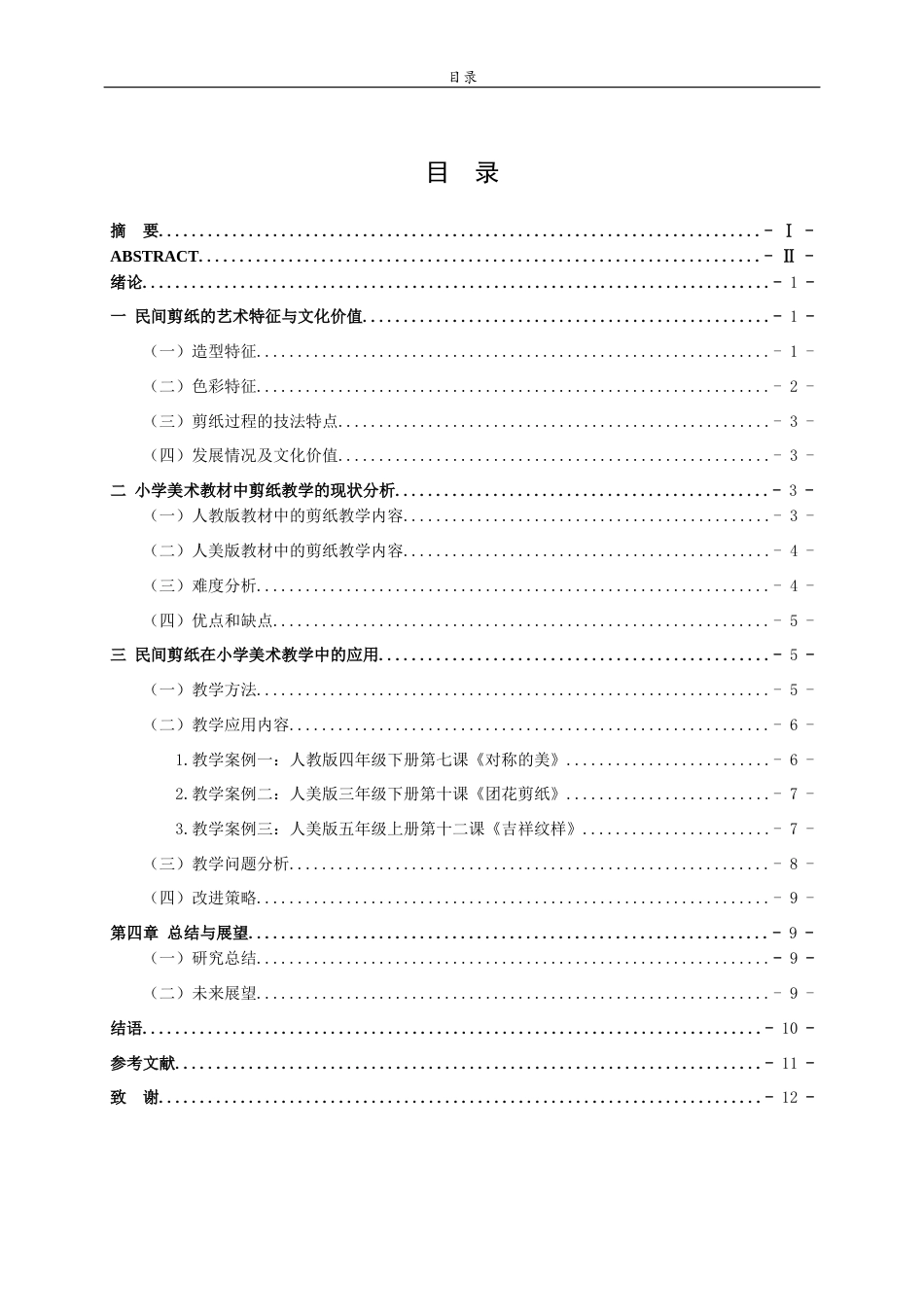 目录

目 录

摘 要 - Ⅰ -
ABSTRACT - Ⅱ -
绪论 - 1 -
一 民间剪纸的艺术特征与文化价值 - 1 -
（一）造型特征 - 1 -
（二）色彩特征 - 2 -
（三）剪纸过程的技法特点 - 3 -
（四）发展情况及文化价值 - 3 -
二 小学美术教材中剪纸教学的现状分析 - 3 -
（一）人教版教材中的剪纸教学内容 - 3 -
（二）人美版教材中的剪纸教学内容 - 4 -
（三）难度分析 - 4 -
（四）优点和缺点 - 5 -
三 民间剪纸在小学美术教学中的应用 - 5 -
（一）教学方法 - 5 -
（二）教学应用内容 - 6 -
1.教学案例一：人教版四年级下册第七课《对称的美》 - 6 -
2.教学案例二：人美版三年级下册第十课《团花剪纸》 - 7 -
3.教学案例三：人美版五年级上册第十二课《吉祥纹样》 - 7 -
（三）教学问题分析 - 8 -
（四）改进策略 - 9 -
第四章 总结与展望 - 9 -
（一）研究总结 - 9 -
（二）未来展望 - 9 -
结语 - 10 -
参考文献 - 11 -
致 谢 - 12 -